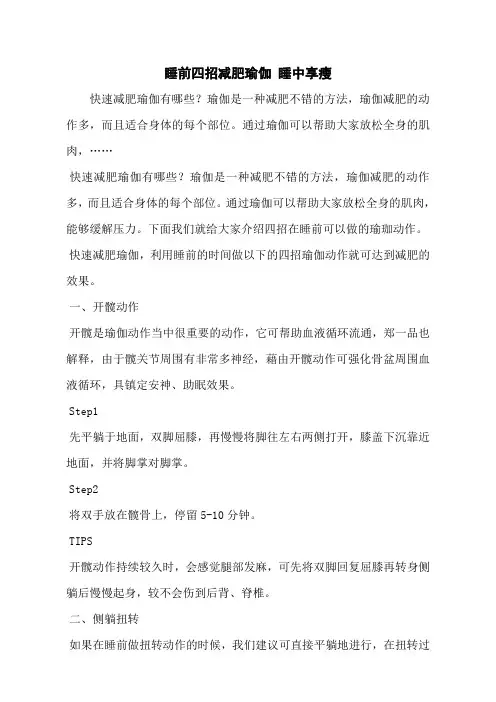 睡前四招减肥瑜伽 睡中享瘦

快速减肥瑜伽有哪些？瑜伽是一种减肥不错的方法，瑜伽减肥的动作多，而且适合身体的每个部位。通过瑜伽可以帮助大家放松全身的肌肉，……

快速减肥瑜伽有哪些？瑜伽是一种减肥不错的方法，瑜伽减肥的动作多，而且适合身体的每个部位。通过瑜伽可以帮助大家放松全身的肌肉，能够缓解压力。下面我们就给大家介绍四招在睡前可以做的瑜珈动作。

快速减肥瑜伽，利用睡前的时间做以下的四招瑜伽动作就可达到减肥的效果。

一、开髋动作

开髋是瑜伽动作当中很重要的动作，它可帮助血液循环流通，郑一品也解释，由于髋关节周围有非常多神经，藉由开髋动作可强化骨盆周围血液循环，具镇定安神、助眠效果。

Step1

先平躺于地面，双脚屈膝，再慢慢将脚往左右两侧打开，膝盖下沉靠近地面，并将脚掌对脚掌。

Step2

将双手放在髋骨上，停留 5-10 分钟。

TIPS

开髋动作持续较久时，会感觉腿部发麻，可先将双脚回复屈膝再转身侧躺后慢慢起身，较不会伤到后背、脊椎。

二、侧躺扭转

如果在睡前做扭转动作的时候，我们建议可直接平躺地进行，在扭转过